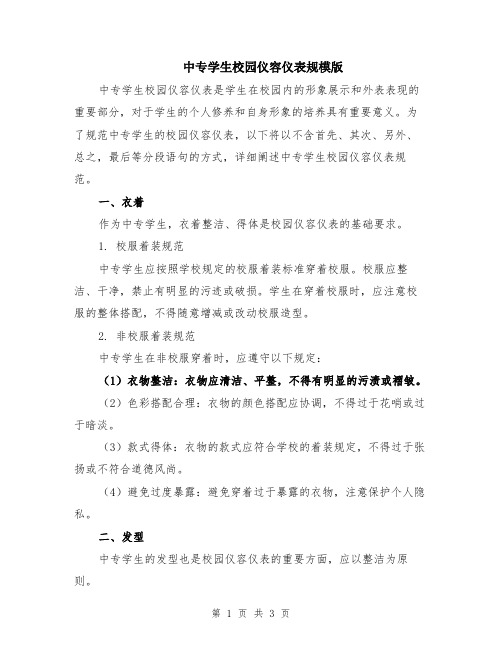 中专学生校园仪容仪表规模版

中专学生校园仪容仪表是学生在校园内的形象展示和外表表现的重要部分，对于学生的个人修养和自身形象的培养具有重要意义。为了规范中专学生的校园仪容仪表，以下将以不含首先、其次、另外、总之，最后等分段语句的方式，详细阐述中专学生校园仪容仪表规范。

一、衣着

作为中专学生，衣着整洁、得体是校园仪容仪表的基础要求。

1. 校服着装规范

中专学生应按照学校规定的校服着装标准穿着校服。校服应整洁、干净，禁止有明显的污迹或破损。学生在穿着校服时，应注意校服的整体搭配，不得随意增减或改动校服造型。

2. 非校服着装规范

中专学生在非校服穿着时，应遵守以下规定：

（1）衣物整洁：衣物应清洁、平整，不得有明显的污渍或褶皱。

（2）色彩搭配合理：衣物的颜色搭配应协调，不得过于花哨或过于暗淡。

（3）款式得体：衣物的款式应符合学校的着装规定，不得过于张扬或不符合道德风尚。

（4）避免过度暴露：避免穿着过于暴露的衣物，注意保护个人隐私。

二、发型

中专学生的发型也是校园仪容仪表的重要方面，应以整洁为原则。

第 1 页 共 3 页